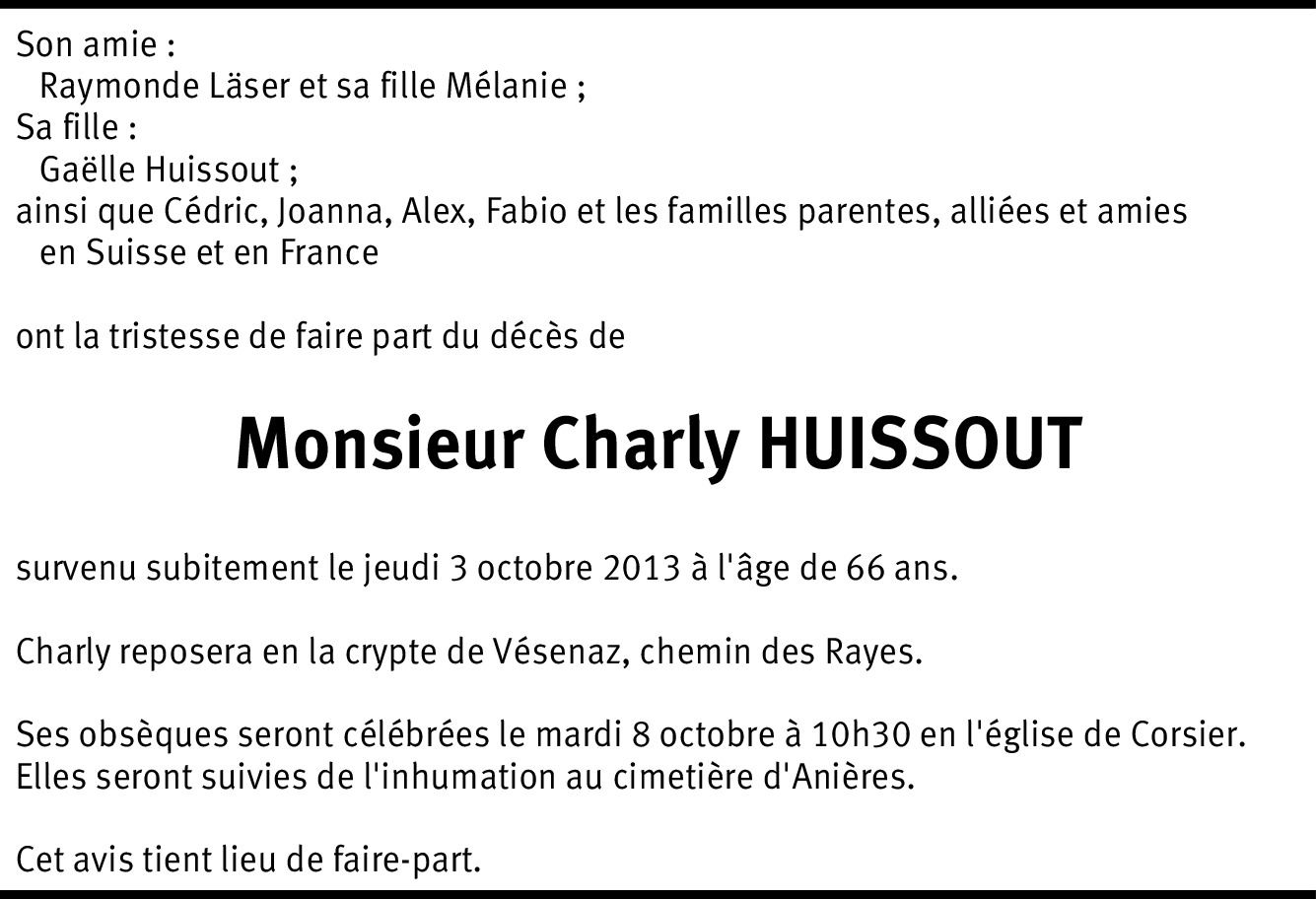 Son amie :
Raymonde Läser et sa fille Mélanie ;
Sa fille :
Gaëlle Huissout ;
ainsi que Cédric, Joanna, Alex, Fabio et les familles parentes, alliées et amies en Suisse et en France

ont la tristesse de faire part du décès de

Monsieur Charly HUISSOUT

survenu subitement le jeudi 3 octobre 2013 à l'âge de 66 ans.

Charly reposera en la crypte de Vésenaz, chemin des Rayes.

Ses obsèques seront célébrées le mardi 8 octobre à 10h30 en l'église de Corsier. Elles seront suivies de l'inhumation au cimetière d'Anières.

Cet avis tient lieu de faire-part.